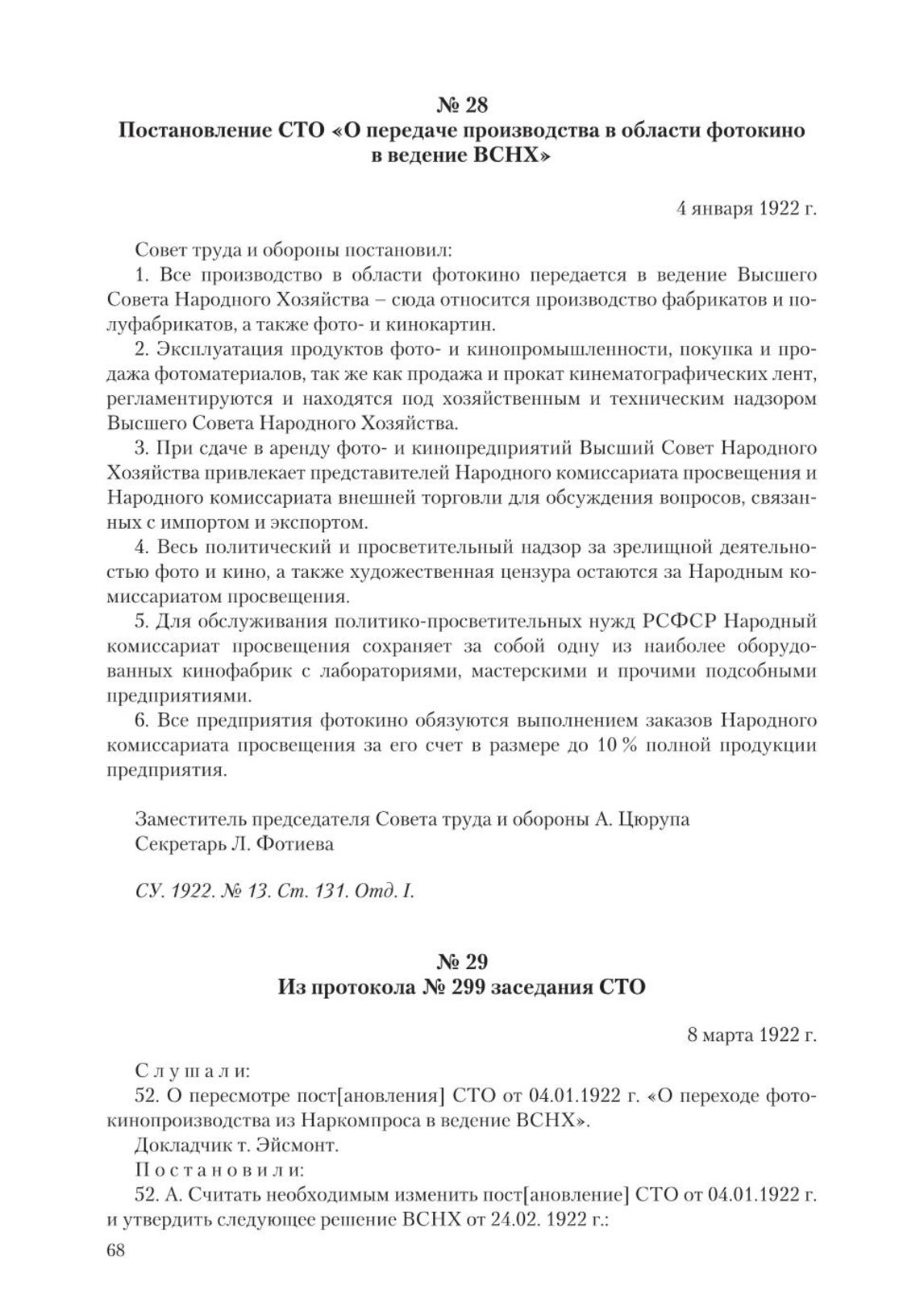 № 28
Постановление СТО «О передаче производства в области фотокино в ведение ВСНХ»

4 января 1922 г.

Совет труда и обороны постановил:

1. Все производство в области фотокино передается в ведение Высшего Совета Народного Хозяйства – сюда относится производство фабрикатов и полуфабрикатов, а также фото- и кинокартин.

2. Эксплуатация продуктов фото- и кинопромышленности, покупка и продажа фотоматериалов, так же как продажа и прокат кинематографических лент, регламентируются и находятся под хозяйственным и техническим надзором Высшего Совета Народного Хозяйства.

3. При сдаче в аренду фото- и кинопредприятий Высший Совет Народного Хозяйства привлекает представителей Народного комиссариата просвещения и Народного комиссариата внешней торговли для обсуждения вопросов, связанных с импортом и экспортом.

4. Весь политический и просветительный надзор за зрелищной деятельностью фото и кино, а также художественная цензура остаются за Народным комиссариатом просвещения.

5. Для обслуживания политико-просветительных нужд РСФСР Народный комиссариат просвещения сохраняет за собой одну из наиболее оборудованных кинофабрик с лабораториями, мастерскими и прочими подсобными предприятиями.

6. Все предприятия фотокино обязуются выполнением заказов Народного комиссариата просвещения за его счет в размере до 10 % полной продукции предприятия.

Заместитель председателя Совета труда и обороны А. Цюрупа
Секретарь Л. Фотиева

СУ. 1922. № 13. Ст. 131. Отд. I.

№ 29
Из протокола № 299 заседания СТО

8 марта 1922 г.

Слушали:

52. О пересмотре пост[ановления] СТО от 04.01.1922 г. «О переходе фотокинопроизводства из Наркомпроса в ведение ВСНХ».

Докладчик т. Эйсмонт.

Постановили:

52. А. Считать необходимым изменить пост[ановление] СТО от 04.01.1922 г. и утвердить следующее решение ВСНХ от 24.02. 1922 г.:

68